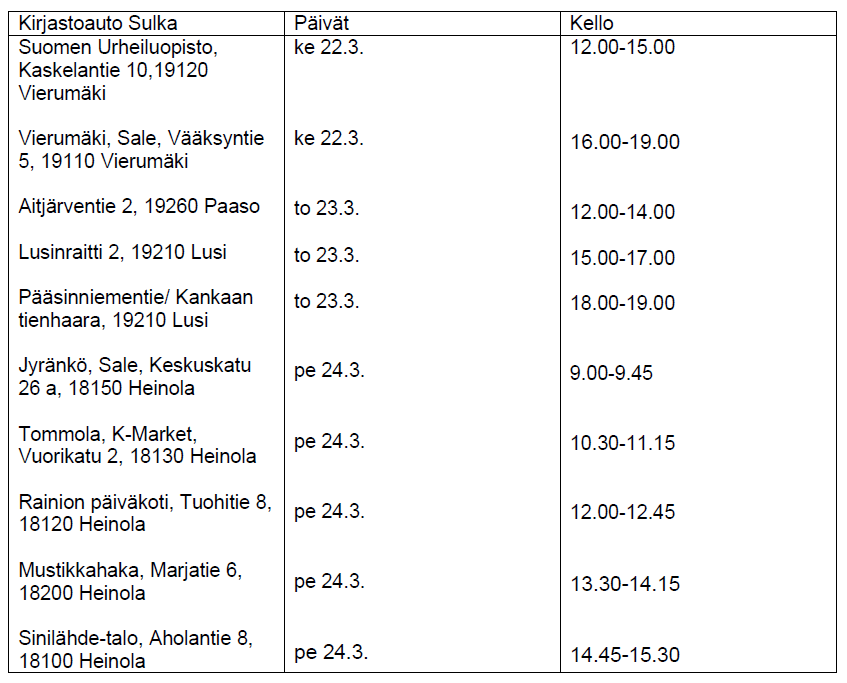 | Kirjastoauto Sulka | Päivät | Kello |
|---|---|---|
| Suomen Urheiluopisto, Kaskelantie 10,19120 Vierumäki | ke 22.3. | 12.00-15.00 |
| Vierumäki, Sale, Vääksyntie 5, 19110 Vierumäki | ke 22.3. | 16.00-19.00 |
| Aitjärventie 2, 19260 Paaso | to 23.3. | 12.00-14.00 |
| Lusinraitti 2, 19210 Lusi | to 23.3. | 15.00-17.00 |
| Pääsinniementie/ Kankaan tienhaara, 19210 Lusi | to 23.3. | 18.00-19.00 |
| Jyränkö, Sale, Keskuskatu 26 a, 18150 Heinola | pe 24.3. | 9.00-9.45 |
| Tommola, K-Market, Vuorikatu 2, 18130 Heinola | pe 24.3. | 10.30-11.15 |
| Rainion päiväkoti, Tuohitie 8, 18120 Heinola | pe 24.3. | 12.00-12.45 |
| Mustikkahaka, Marjatie 6, 18200 Heinola | pe 24.3. | 13.30-14.15 |
| Sinilähde-talo, Aholantie 8, 18100 Heinola | pe 24.3. | 14.45-15.30 |